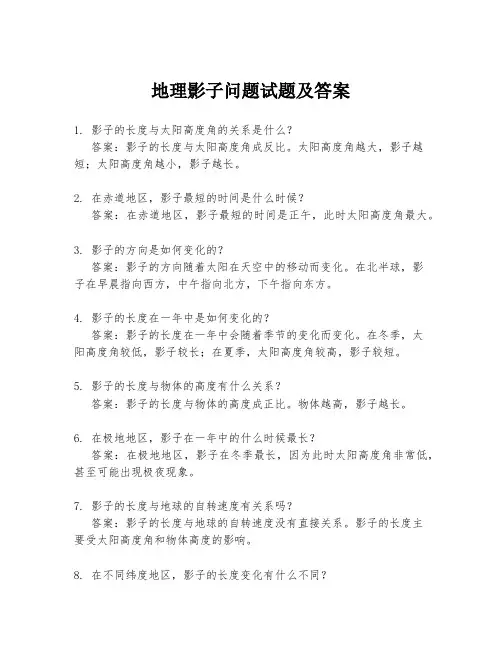 地理影子问题试题及答案

1. 影子的长度与太阳高度角的关系是什么?
答案:影子的长度与太阳高度角成反比。太阳高度角越大,影子越短;太阳高度角越小,影子越长。

2. 在赤道地区,影子最短的时间是什么时候?
答案:在赤道地区,影子最短的时间是正午,此时太阳高度角最大。

3. 影子的方向是如何变化的?
答案:影子的方向随着太阳在天空中的移动而变化。在北半球,影子在早晨指向西方,中午指向北方,下午指向东方。

4. 影子的长度在一年中是如何变化的?
答案:影子的长度在一年中会随着季节的变化而变化。在冬季,太阳高度角较低,影子较长;在夏季,太阳高度角较高,影子较短。

5. 影子的长度与物体的高度有什么关系?
答案:影子的长度与物体的高度成正比。物体越高,影子越长。

6. 在极地地区,影子在一年中的什么时候最长?
答案:在极地地区,影子在冬季最长,因为此时太阳高度角非常低,甚至可能出现极夜现象。

7. 影子的长度与地球的自转速度有关系吗?
答案:影子的长度与地球的自转速度没有直接关系。影子的长度主要受太阳高度角和物体高度的影响。

8. 在不同纬度地区,影子的长度变化有什么不同?